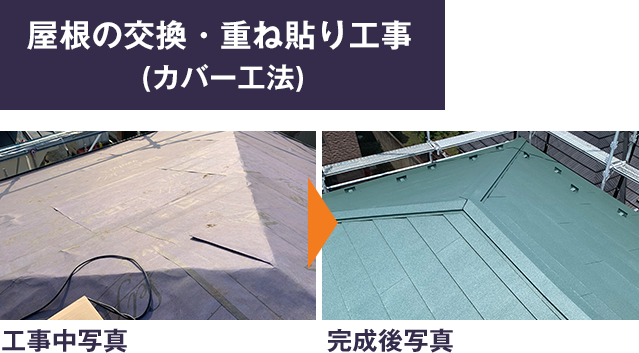 屋根の交換・重ね貼り工事
(カバー工法)

工事中写真

完成後写真